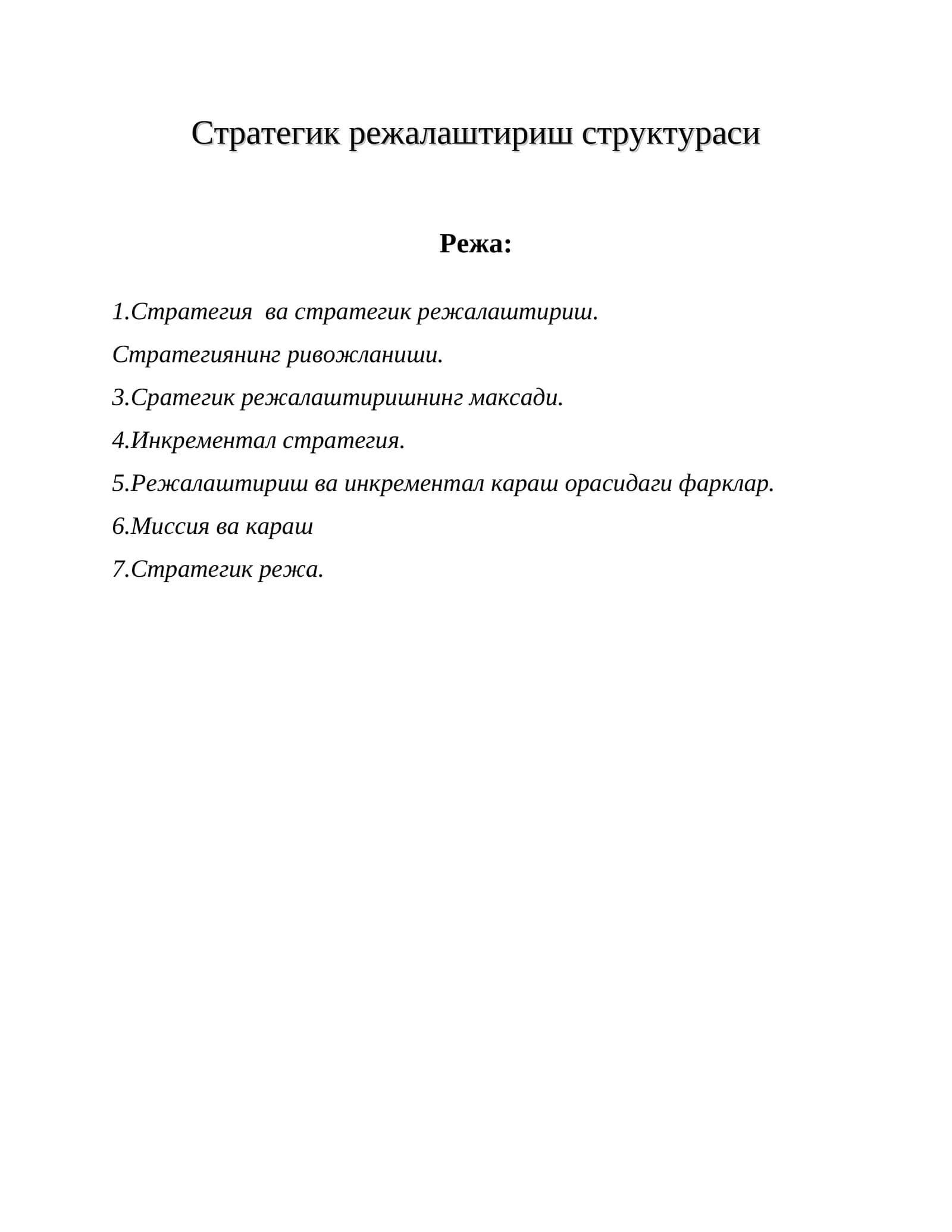 Стратегик режалаштириш структураси

Режа:

1.Стратегия  ва стратегик режалаштириш.

Стратегиянинг ривожланиши.

3.Сратегик режалаштиришнинг максади.

4.Инкрементал стратегия.

5.Режалаштириш ва инкрементал караш орасидаги фарклар.

6.Миссия ва караш

7.Стратегик режа.